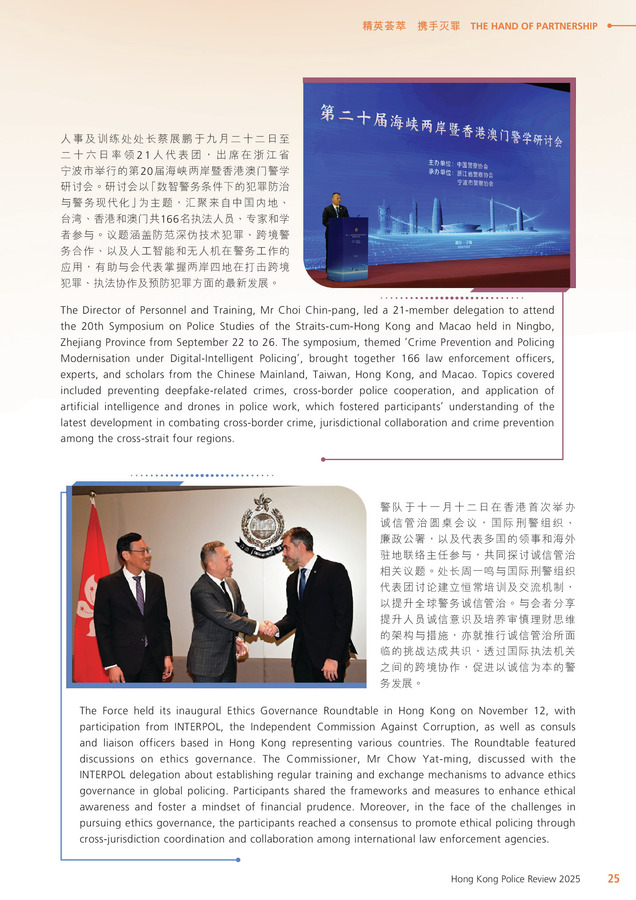 精英荟萃 携手灭罪 THE HAND OF PARTNERSHIP

第二十届海峡两岸暨香港澳门警学研讨会

主办单位：中国警察协会
承办单位：浙江省警察协会
宁波市警察协会

人事及训练处处长蔡展鹏于九月二十二日至二十六日率领21人代表团，出席在浙江省宁波市举行的第20届海峡两岸暨香港澳门警学研讨会。研讨会以「数智警务条件下的犯罪防治与警务现代化」为主题，汇聚来自中国内地、台湾、香港和澳门共166名执法人员、专家和学者参与。议题涵盖防范深伪技术犯罪、跨境警务合作、以及人工智能和无人机在警务工作的应用，有助与会代表掌握两岸四地在打击跨境犯罪、执法协作及预防犯罪方面的最新发展。

The Director of Personnel and Training, Mr Choi Chin-pang, led a 21-member delegation to attend the 20th Symposium on Police Studies of the Straits-cum-Hong Kong and Macao held in Ningbo, Zhejiang Province from September 22 to 26. The symposium, themed 'Crime Prevention and Policing Modernisation under Digital-Intelligent Policing', brought together 166 law enforcement officers, experts, and scholars from the Chinese Mainland, Taiwan, Hong Kong, and Macao. Topics covered included preventing deepfake-related crimes, cross-border police cooperation, and application of artificial intelligence and drones in police work, which fostered participants' understanding of the latest development in combating cross-border crime, jurisdictional collaboration and crime prevention among the cross-strait four regions.

警队于十一月十二日在香港首次举办诚信管治圆桌会议，国际刑警组织、廉政公署，以及代表多国的领事和海外驻地联络主任参与，共同探讨诚信管治相关议题。处长周一鸣与国际刑警组织代表团讨论建立恒常培训及交流机制，以提升全球警务诚信管治。与会者分享提升人员诚信意识及培养审慎理财思维的架构与措施，亦就推行诚信管治所面临的挑战达成共识，透过国际执法机关之间的跨境协作，促进以诚信为本的警务发展。

The Force held its inaugural Ethics Governance Roundtable in Hong Kong on November 12, with participation from INTERPOL, the Independent Commission Against Corruption, as well as consuls and liaison officers based in Hong Kong representing various countries. The Roundtable featured discussions on ethics governance. The Commissioner, Mr Chow Yat-ming, discussed with the INTERPOL delegation about establishing regular training and exchange mechanisms to advance ethics governance in global policing. Participants shared the frameworks and measures to enhance ethical awareness and foster a mindset of financial prudence. Moreover, in the face of the challenges in pursuing ethics governance, the participants reached a consensus to promote ethical policing through cross-jurisdiction coordination and collaboration among international law enforcement agencies.

Hong Kong Police Review 2025 25